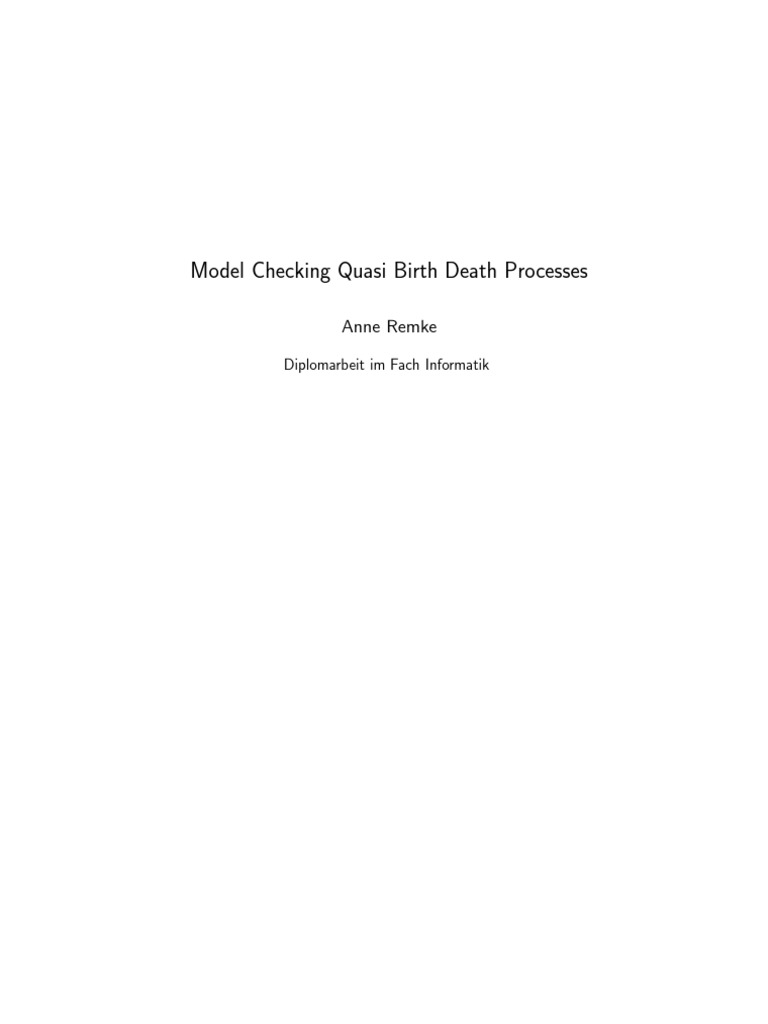 Model Checking Quasi Birth Death Processes

Anne Remke

Diplomarbeit im Fach Informatik